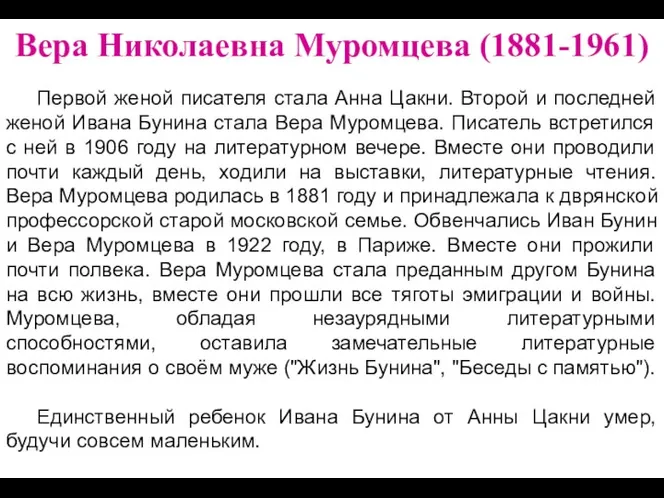 Вера Николаевна Муромцева (1881-1961)

Первой женой писателя стала Анна Цакни. Второй и последней женой Ивана Бунина стала Вера Муромцева. Писатель встретился с ней в 1906 году на литературном вечере. Вместе они проводили почти каждый день, ходили на выставки, литературные чтения. Вера Муромцева родилась в 1881 году и принадлежала к дврянской профессорской старой московской семье. Обвенчались Иван Бунин и Вера Муромцева в 1922 году, в Париже. Вместе они прожили почти полвека. Вера Муромцева стала преданным другом Бунина на всю жизнь, вместе они прошли все тяготы эмиграции и войны. Муромцева, обладая незаурядными литературными способностями, оставила замечательные литературные воспоминания о своём муже ("Жизнь Бунина", "Беседы с памятью").

Единственный ребенок Ивана Бунина от Анны Цакни умер, будучи совсем маленьким.